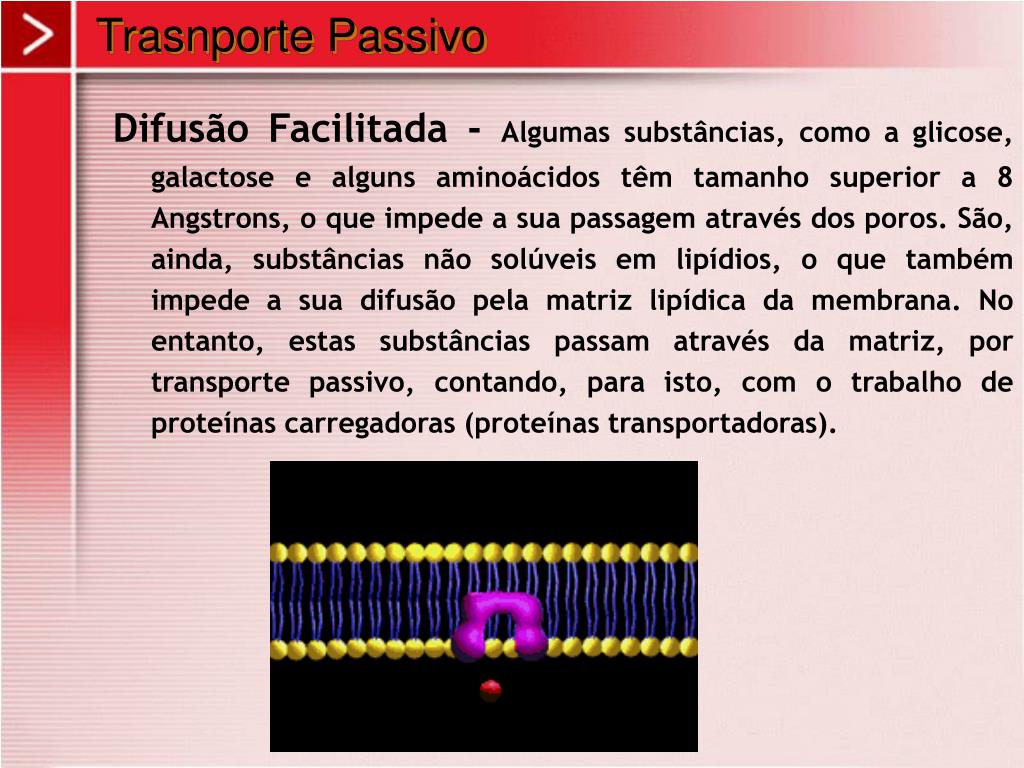 Trasnporte Passivo

Difusão Facilitada - Algumas substâncias, como a glicose, galactose e alguns aminoácidos têm tamanho superior a 8 Angstrons, o que impede a sua passagem através dos poros. São, ainda, substâncias não solúveis em lipídios, o que também impede a sua difusão pela matriz lipídica da membrana. No entanto, estas substâncias passam através da matriz, por transporte passivo, contando, para isto, com o trabalho de proteínas carregadoras (proteínas transportadoras).